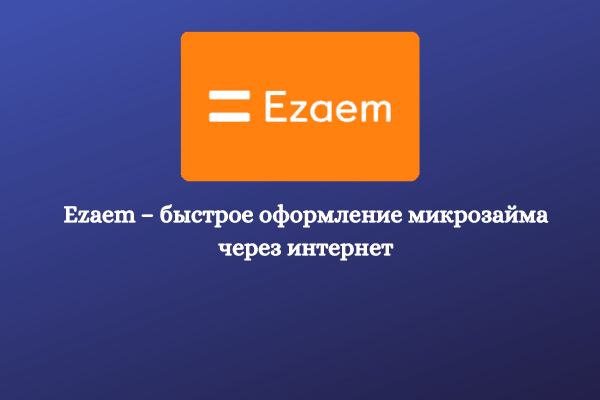 Ezaem

Ezaem – быстрое оформление микрозайма через интернет